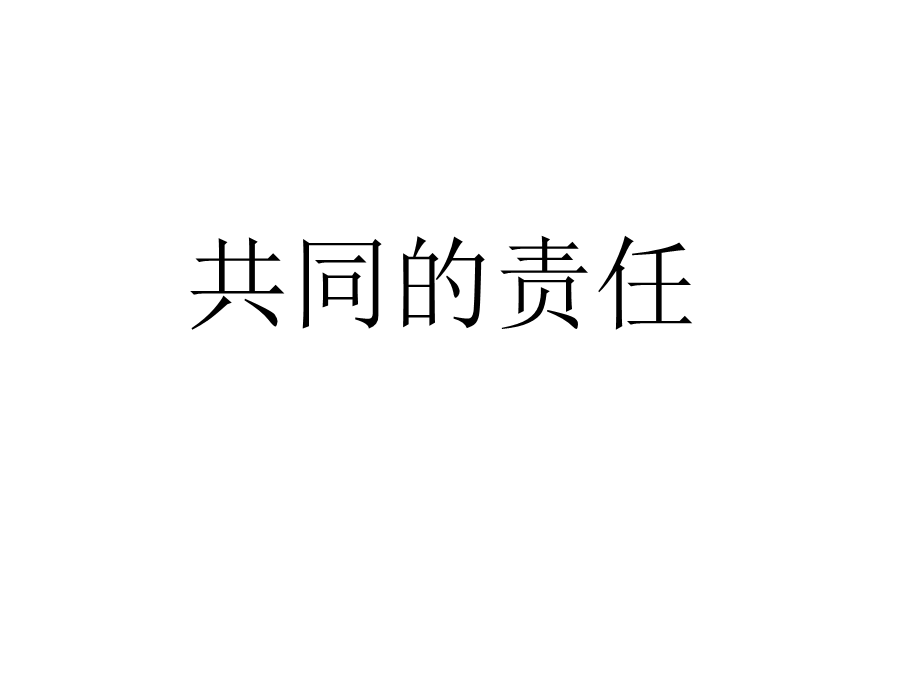 共同的责任